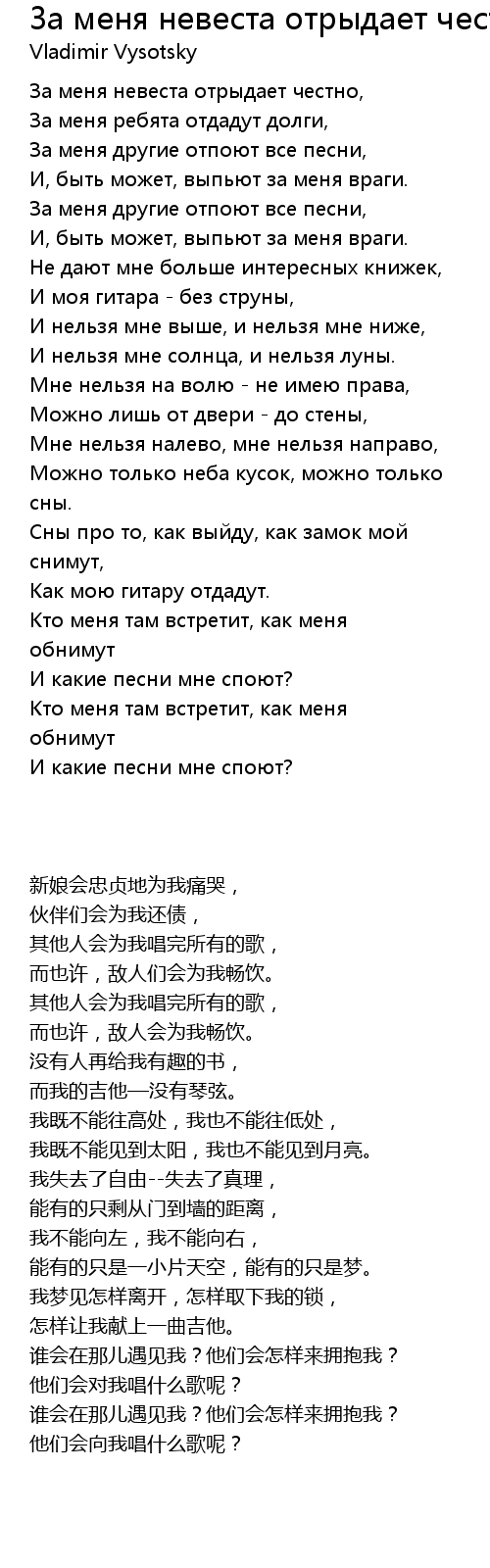 За меня невеста отрыдает чест
Vladimir Vysotsky

За меня невеста отрыдает честно,
За меня ребята отдадут долги,
За меня другие отпоют все песни,
И, быть может, выпьют за меня враги.
За меня другие отпоют все песни,
И, быть может, выпьют за меня враги.
Не дают мне больше интересных книжек,
И моя гитара - без струны,
И нельзя мне выше, и нельзя мне ниже,
И нельзя мне солнца, и нельзя луны.
Мне нельзя на волю - не имею права,
Можно лишь от двери - до стены,
Мне нельзя налево, мне нельзя направо,
Можно только неба кусок, можно только сны.
Сны про то, как выйду, как замок мой снимут,
Как мою гитару отдадут.
Кто меня там встретит, как меня обнимут
И какие песни мне споют?
Кто меня там встретит, как меня обнимут
И какие песни мне споют?

新娘会忠贞地为我痛哭，
伙伴们会为我还债，
其他人会为我唱完所有的歌，
而也许，敌人们会为我畅饮。
其他人会为我唱完所有的歌，
而也许，敌人会为我畅饮。
没有人再给我有趣的书，
而我的吉他—没有琴弦。
我既不能往高处，我也不能往低处，
我既不能见到太阳，我也不能见到月亮。
我失去了自由--失去了真理，
能有的只剩从门到墙的距离，
我不能向左，我不能向右，
能有的只是一小片天空，能有的只是梦。
我梦见怎样离开，怎样取下我的锁，
怎样让我献上一曲吉他。
谁会在那儿遇见我？他们会怎样来拥抱我？
他们会对我唱什么歌呢？
谁会在那儿遇见我？他们会怎样来拥抱我？
他们会向我唱什么歌呢？